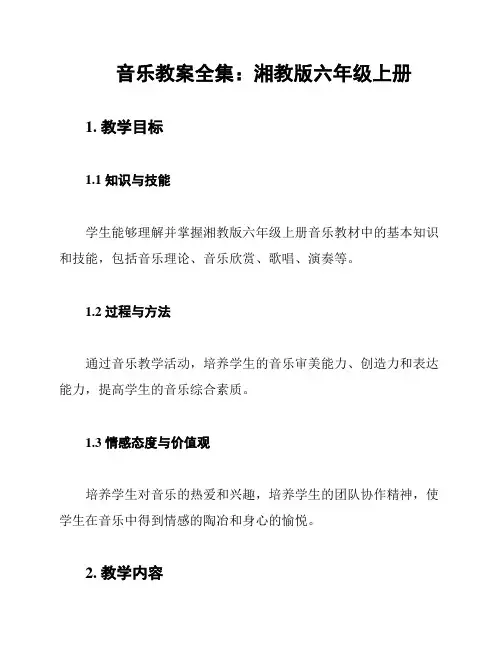 音乐教案全集：湘教版六年级上册

1. 教学目标

1.1 知识与技能

学生能够理解并掌握湘教版六年级上册音乐教材中的基本知识和技能，包括音乐理论、音乐欣赏、歌唱、演奏等。

1.2 过程与方法

通过音乐教学活动，培养学生的音乐审美能力、创造力和表达能力，提高学生的音乐综合素质。

1.3 情感态度与价值观

培养学生对音乐的热爱和兴趣，培养学生的团队协作精神，使学生在音乐中得到情感的陶冶和身心的愉悦。

2. 教学内容